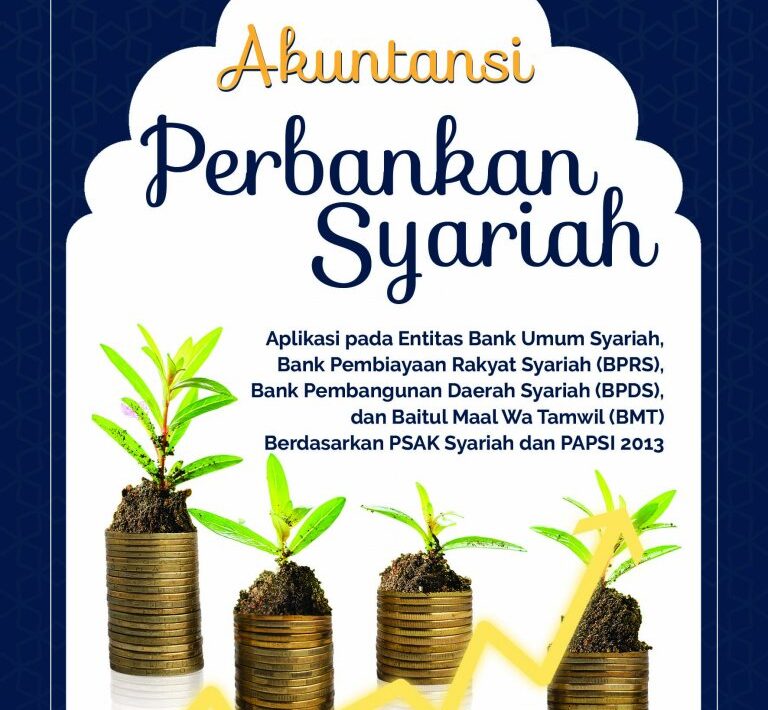 Akuntansi
Perbankan Syariah

Aplikasi pada Entitas Bank Umum Syariah, Bank Pembiayaan Rakyat Syariah (BPRS), Bank Pembangunan Daerah Syariah (BPDS), dan Baitul Maal Wa Tamwil (BMT) Berdasarkan PSAK Syariah dan PAPSI 2013